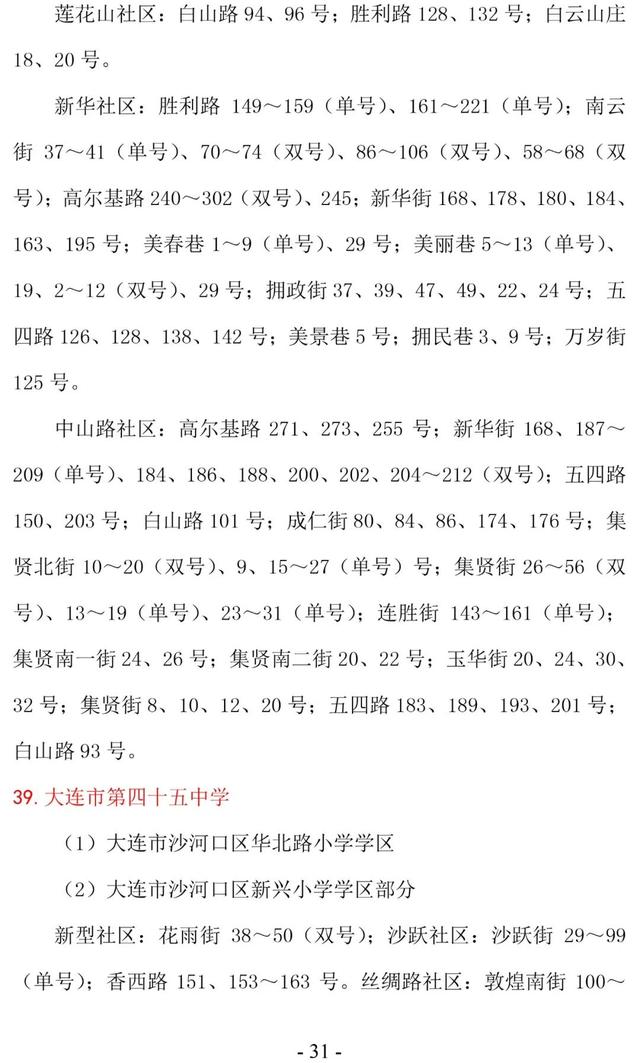 莲花山社区：白山路 94、96 号；胜利路 128、132 号；白云山庄 18、20 号。

新华社区：胜利路 149～159（单号）、161～221（单号）；南云街 37～41（单号）、70～74（双号）、86～106（双号）、58～68（双号）；高尔基路 240～302（双号）、245；新华街 168、178、180、184、163、195 号；美春巷 1～9（单号）、29 号；美丽巷 5～13（单号）、19、2～12（双号）、29 号；拥政街 37、39、47、49、22、24 号；五四路 126、128、138、142 号；美景巷 5 号；拥民巷 3、9 号；万岁街 125 号。

中山路社区：高尔基路 271、273、255 号；新华街 168、187～209（单号）、184、186、188、200、202、204～212（双号）；五四路 150、203 号；白山路 101 号；成仁街 80、84、86、174、176 号；集贤北街 10～20（双号）、9、15～27（单号）号；集贤街 26～56（双号）、13～19（单号）、23～31（单号）；连胜街 143～161（单号）；集贤南一街 24、26 号；集贤南二街 20、22 号；玉华街 20、24、30、32 号；集贤街 8、10、12、20 号；五四路 183、189、193、201 号；白山路 93 号。

39. 大连市第四十五中学

（1）大连市沙河口区华北路小学学区

（2）大连市沙河口区新兴小学学区部分

新型社区：花雨街 38～50（双号）；沙跃社区：沙跃街 29～99（单号）；香西路 151、153～163 号。丝绸路社区：敦煌南街 100～

- 31 -